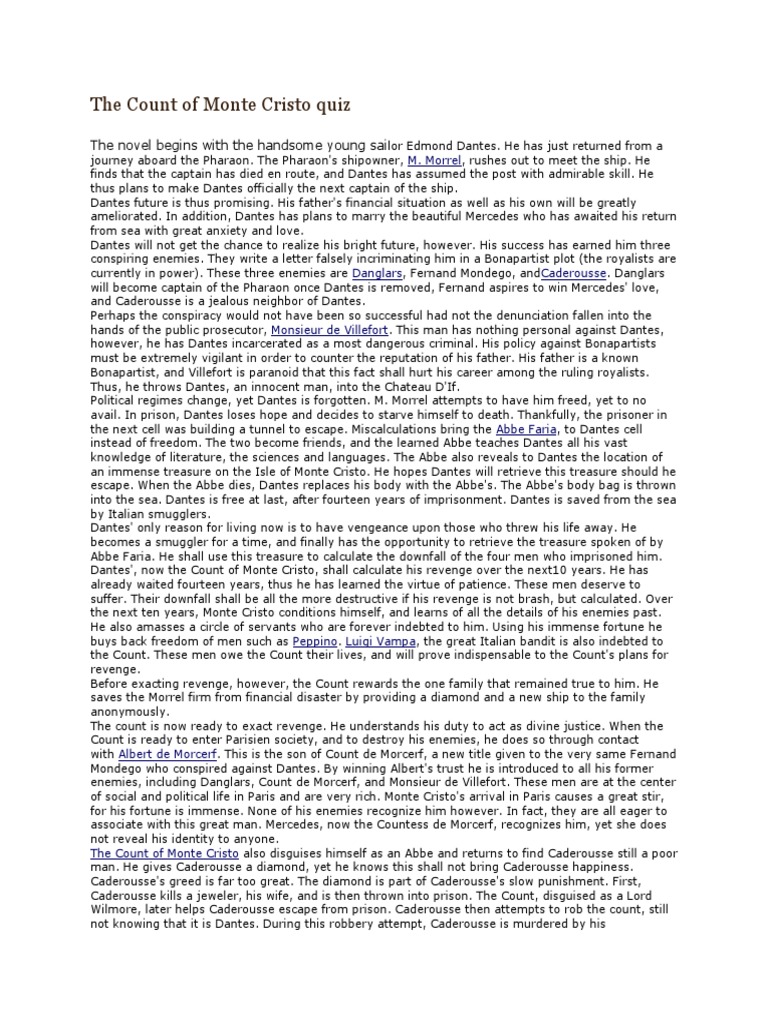 The Count of Monte Cristo quiz

The novel begins with the handsome young sailor Edmond Dantes. He has just returned from a journey aboard the Pharaon. The Pharaon's shipowner, M. Morrel, rushes out to meet the ship. He finds that the captain has died en route, and Dantes has assumed the post with admirable skill. He thus plans to make Dantes officially the next captain of the ship.
Dantes future is thus promising. His father's financial situation as well as his own will be greatly ameliorated. In addition, Dantes has plans to marry the beautiful Mercedes who has awaited his return from sea with great anxiety and love.
Dantes will not get the chance to realize his bright future, however. His success has earned him three conspiring enemies. They write a letter falsely incriminating him in a Bonapartist plot (the royalists are currently in power). These three enemies are Danglars, Fernand Mondego, andCaderousse. Danglars will become captain of the Pharaon once Dantes is removed, Fernand aspires to win Mercedes' love, and Caderousse is a jealous neighbor of Dantes.
Perhaps the conspiracy would not have been so successful had not the denunciation fallen into the hands of the public prosecutor, Monsieur de Villefort. This man has nothing personal against Dantes, however, he has Dantes incarcerated as a most dangerous criminal. His policy against Bonapartists must be extremely vigilant in order to counter the reputation of his father. His father is a known Bonapartist, and Villefort is paranoid that this fact shall hurt his career among the ruling royalists. Thus, he throws Dantes, an innocent man, into the Chateau D'If.
Political regimes change, yet Dantes is forgotten. M. Morrel attempts to have him freed, yet to no avail. In prison, Dantes loses hope and decides to starve himself to death. Thankfully, the prisoner in the next cell was building a tunnel to escape. Miscalculations bring the Abbe Faria, to Dantes cell instead of freedom. The two become friends, and the learned Abbe teaches Dantes all his vast knowledge of literature, the sciences and languages. The Abbe also reveals to Dantes the location of an immense treasure on the Isle of Monte Cristo. He hopes Dantes will retrieve this treasure should he escape. When the Abbe dies, Dantes replaces his body with the Abbe's. The Abbe's body bag is thrown into the sea. Dantes is free at last, after fourteen years of imprisonment. Dantes is saved from the sea by Italian smugglers.
Dantes' only reason for living now is to have vengeance upon those who threw his life away. He becomes a smuggler for a time, and finally has the opportunity to retrieve the treasure spoken of by Abbe Faria. He shall use this treasure to calculate the downfall of the four men who imprisoned him. Dantes', now the Count of Monte Cristo, shall calculate his revenge over the next10 years. He has already waited fourteen years, thus he has learned the virtue of patience. These men deserve to suffer. Their downfall shall be all the more destructive if his revenge is not brash, but calculated. Over the next ten years, Monte Cristo conditions himself, and learns of all the details of his enemies past. He also amasses a circle of servants who are forever indebted to him. Using his immense fortune he buys back freedom of men such as Peppino. Luigi Vampa, the great Italian bandit is also indebted to the Count. These men owe the Count their lives, and will prove indispensable to the Count's plans for revenge.
Before exacting revenge, however, the Count rewards the one family that remained true to him. He saves the Morrel firm from financial disaster by providing a diamond and a new ship to the family anonymously.
The count is now ready to exact revenge. He understands his duty to act as divine justice. When the Count is ready to enter Parisien society, and to destroy his enemies, he does so through contact with Albert de Morcerf. This is the son of Count de Morcerf, a new title given to the very same Fernand Mondego who conspired against Dantes. By winning Albert's trust he is introduced to all his former enemies, including Danglars, Count de Morcerf, and Monsieur de Villefort. These men are at the center of social and political life in Paris and are very rich. Monte Cristo's arrival in Paris causes a great stir, for his fortune is immense. None of his enemies recognize him however. In fact, they are all eager to associate with this great man. Mercedes, now the Countess de Morcerf, recognizes him, yet she does not reveal his identity to anyone.
The Count of Monte Cristo also disguises himself as an Abbe and returns to find Caderousse still a poor man. He gives Caderousse a diamond, yet he knows this shall not bring Caderousse happiness. Caderousse's greed is far too great. The diamond is part of Caderousse's slow punishment. First, Caderousse kills a jeweler, his wife, and is then thrown into prison. The Count, disguised as a Lord Wilmore, later helps Caderousse escape from prison. Caderousse then attempts to rob the count, still not knowing that it is Dantes. During this robbery attempt, Caderousse is murdered by his